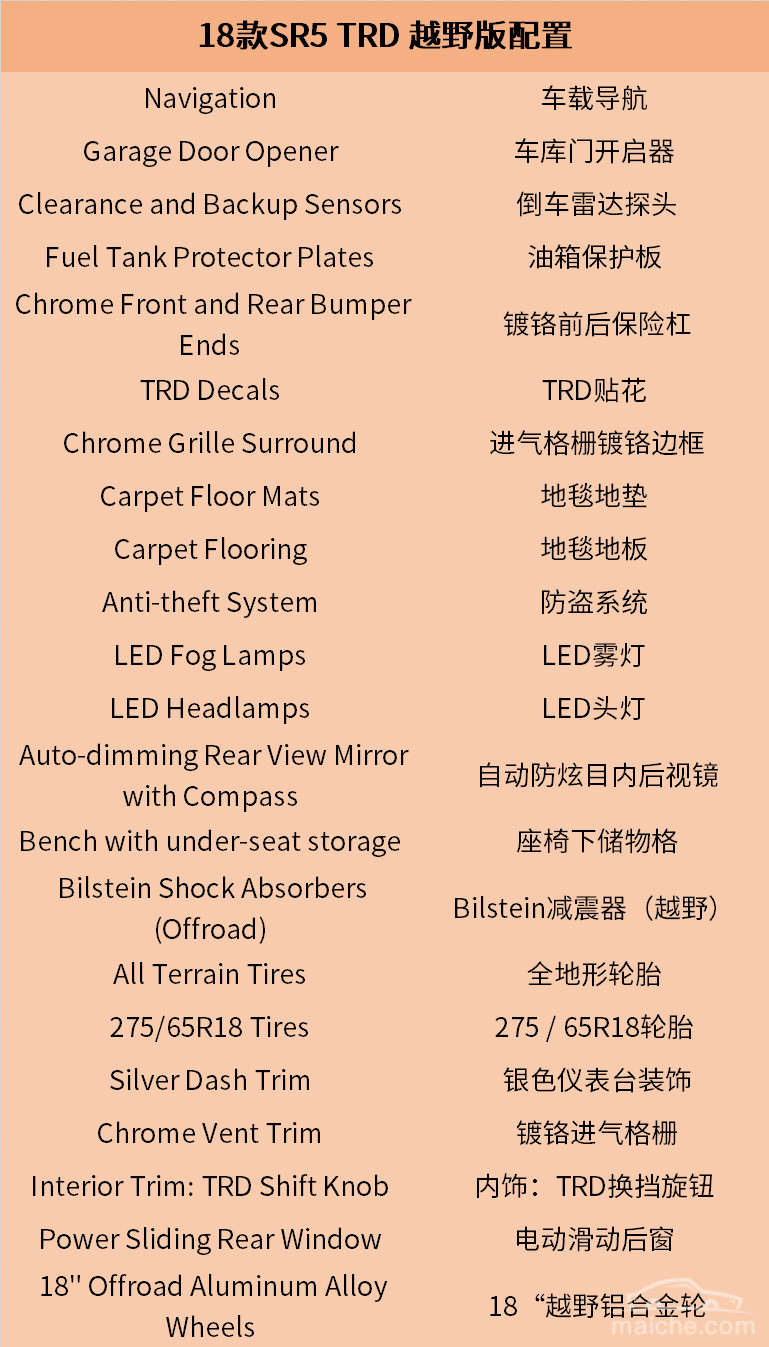 | 18款SR5 TRD 越野版配置 | |
|---|---|
| Navigation | 车载导航 |
| Garage Door Opener | 车库门开启器 |
| Clearance and Backup Sensors | 倒车雷达探头 |
| Fuel Tank Protector Plates | 油箱保护板 |
| Chrome Front and Rear Bumper Ends | 镀铬前后保险杠 |
| TRD Decals | TRD贴花 |
| Chrome Grille Surround | 进气格栅镀铬边框 |
| Carpet Floor Mats | 地毯地垫 |
| Carpet Flooring | 地毯地板 |
| Anti-theft System | 防盗系统 |
| LED Fog Lamps | LED雾灯 |
| LED Headlamps | LED头灯 |
| Auto-dimming Rear View Mirror with Compass | 自动防炫目内后视镜 |
| Bench with under-seat storage | 座椅下储物格 |
| Bilstein Shock Absorbers (Offroad) | Bilstein减震器（越野） |
| All Terrain Tires | 全地形轮胎 |
| 275/65R18 Tires | 275 / 65R18轮胎 |
| Silver Dash Trim | 银色仪表台装饰 |
| Chrome Vent Trim | 镀铬进气格栅 |
| Interior Trim: TRD Shift Knob | 内饰：TRD换挡旋钮 |
| Power Sliding Rear Window | 电动滑动后窗 |
| 18'' Offroad Aluminum Alloy Wheels | 18“越野铝合金轮 |

maiche.com